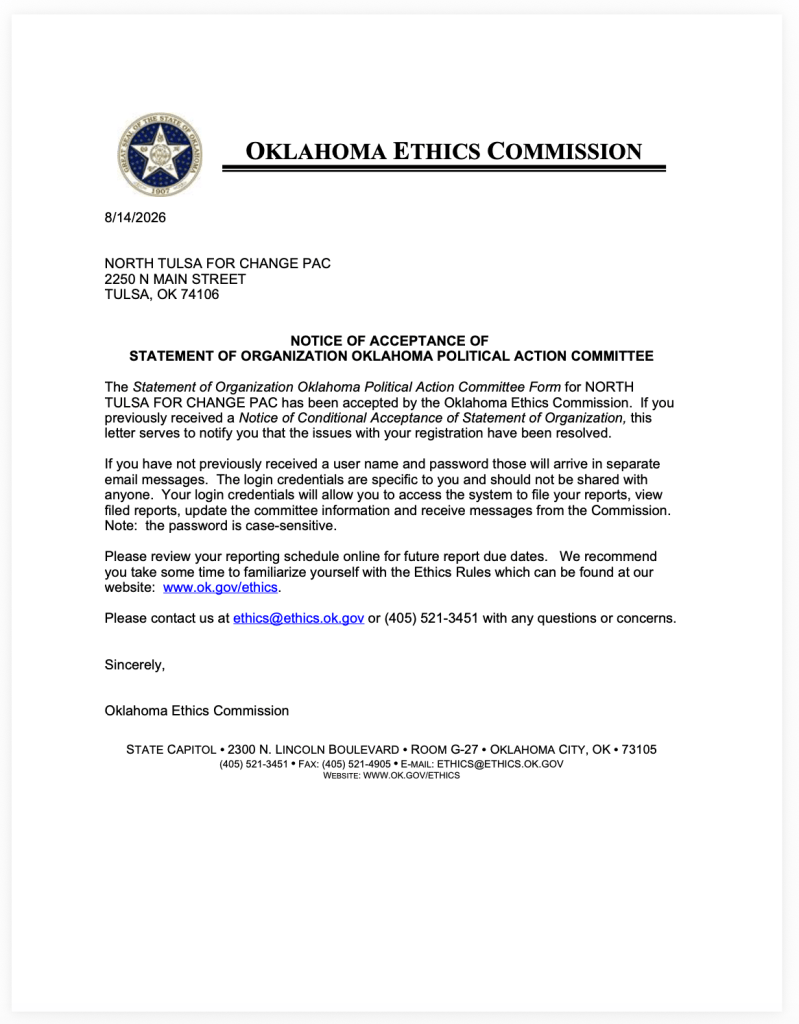 GREAT SEAL OF THE STATE OF OKLAHOMA 1907

OKLAHOMA ETHICS COMMISSION

8/14/2026

NORTH TULSA FOR CHANGE PAC
2250 N MAIN STREET
TULSA, OK 74106

NOTICE OF ACCEPTANCE OF
STATEMENT OF ORGANIZATION OKLAHOMA POLITICAL ACTION COMMITTEE

The Statement of Organization Oklahoma Political Action Committee Form for NORTH TULSA FOR CHANGE PAC has been accepted by the Oklahoma Ethics Commission. If you previously received a Notice of Conditional Acceptance of Statement of Organization, this letter serves to notify you that the issues with your registration have been resolved.

If you have not previously received a user name and password those will arrive in separate email messages. The login credentials are specific to you and should not be shared with anyone. Your login credentials will allow you to access the system to file your reports, view filed reports, update the committee information and receive messages from the Commission. Note: the password is case-sensitive.

Please review your reporting schedule online for future report due dates. We recommend you take some time to familiarize yourself with the Ethics Rules which can be found at our website: www.ok.gov/ethics.

Please contact us at ethics@ethics.ok.gov or (405) 521-3451 with any questions or concerns.

Sincerely,

Oklahoma Ethics Commission

STATE CAPITOL • 2300 N. LINCOLN BOULEVARD • ROOM G-27 • OKLAHOMA CITY, OK • 73105
(405) 521-3451 • FAX: (405) 521-4905 • E-MAIL: ETHICS@ETHICS.OK.GOV
WEBSITE: WWW.OK.GOV/ETHICS